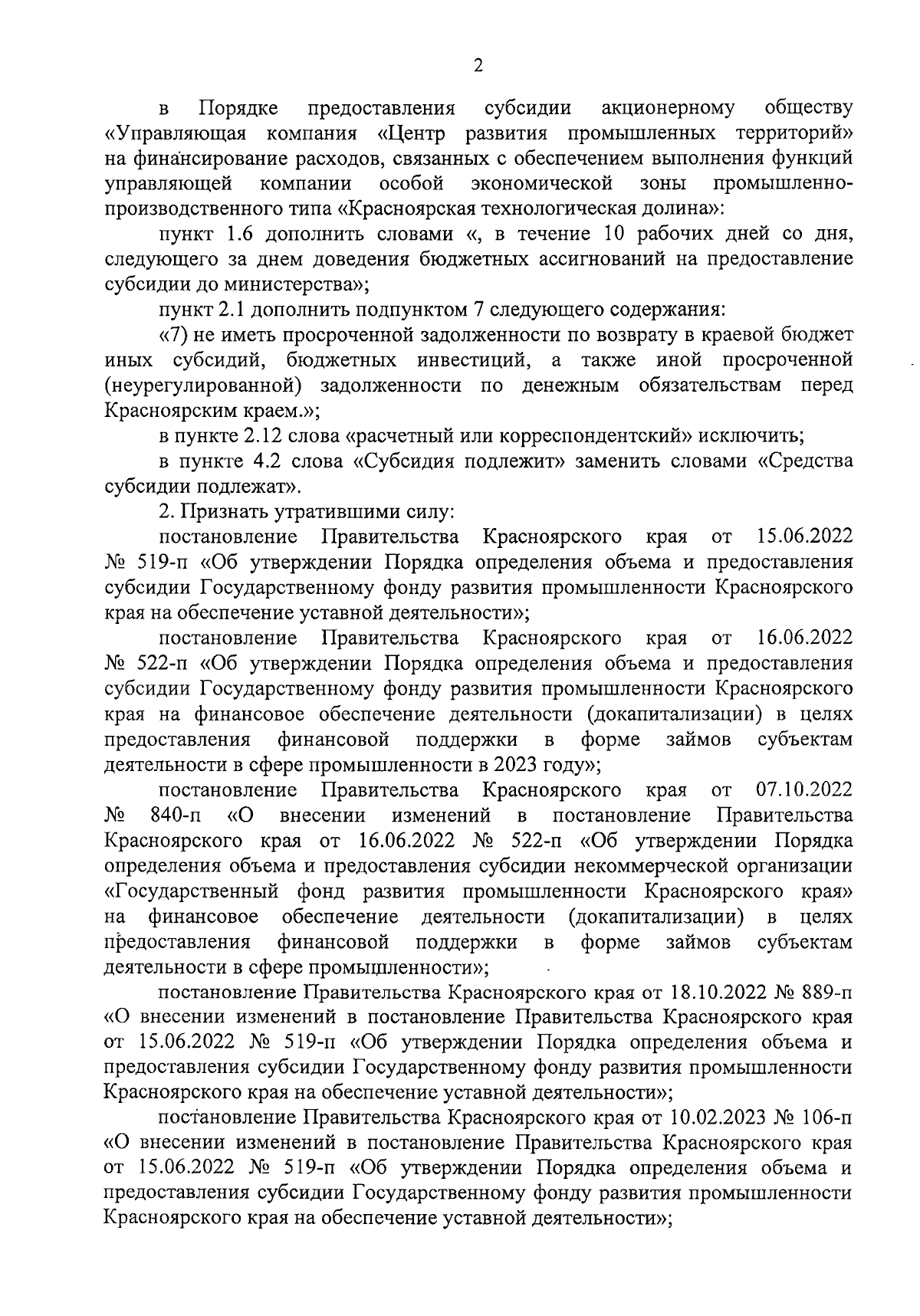 2

в Порядке предоставления субсидии акционерному обществу «Управляющая компания «Центр развития промышленных территорий» на финансирование расходов, связанных с обеспечением выполнения функций управляющей компании особой экономической зоны промышленно-производственного типа «Красноярская технологическая долина»:

пункт 1.6 дополнить словами «, в течение 10 рабочих дней со дня, следующего за днем доведения бюджетных ассигнований на предоставление субсидии до министерства»;

пункт 2.1 дополнить подпунктом 7 следующего содержания:

«7) не иметь просроченной задолженности по возврату в краевой бюджет иных субсидий, бюджетных инвестиций, а также иной просроченной (неурегулированной) задолженности по денежным обязательствам перед Красноярским краем.»;

в пункте 2.12 слова «расчетный или корреспондентский» исключить;

в пункте 4.2 слова «Субсидия подлежит» заменить словами «Средства субсидии подлежат».

2. Признать утратившими силу:

постановление Правительства Красноярского края от 15.06.2022 № 519-п «Об утверждении Порядка определения объема и предоставления субсидии Государственному фонду развития промышленности Красноярского края на обеспечение уставной деятельности»;

постановление Правительства Красноярского края от 16.06.2022 № 522-п «Об утверждении Порядка определения объема и предоставления субсидии Государственному фонду развития промышленности Красноярского края на финансовое обеспечение деятельности (докапитализации) в целях предоставления финансовой поддержки в форме займов субъектам деятельности в сфере промышленности в 2023 году»;

постановление Правительства Красноярского края от 07.10.2022 № 840-п «О внесении изменений в постановление Правительства Красноярского края от 16.06.2022 № 522-п «Об утверждении Порядка определения объема и предоставления субсидии некоммерческой организации «Государственный фонд развития промышленности Красноярского края» на финансовое обеспечение деятельности (докапитализации) в целях предоставления финансовой поддержки в форме займов субъектам деятельности в сфере промышленности»;

постановление Правительства Красноярского края от 18.10.2022 № 889-п «О внесении изменений в постановление Правительства Красноярского края от 15.06.2022 № 519-п «Об утверждении Порядка определения объема и предоставления субсидии Государственному фонду развития промышленности Красноярского края на обеспечение уставной деятельности»;

постановление Правительства Красноярского края от 10.02.2023 № 106-п «О внесении изменений в постановление Правительства Красноярского края от 15.06.2022 № 519-п «Об утверждении Порядка определения объема и предоставления субсидии Государственному фонду развития промышленности Красноярского края на обеспечение уставной деятельности»;